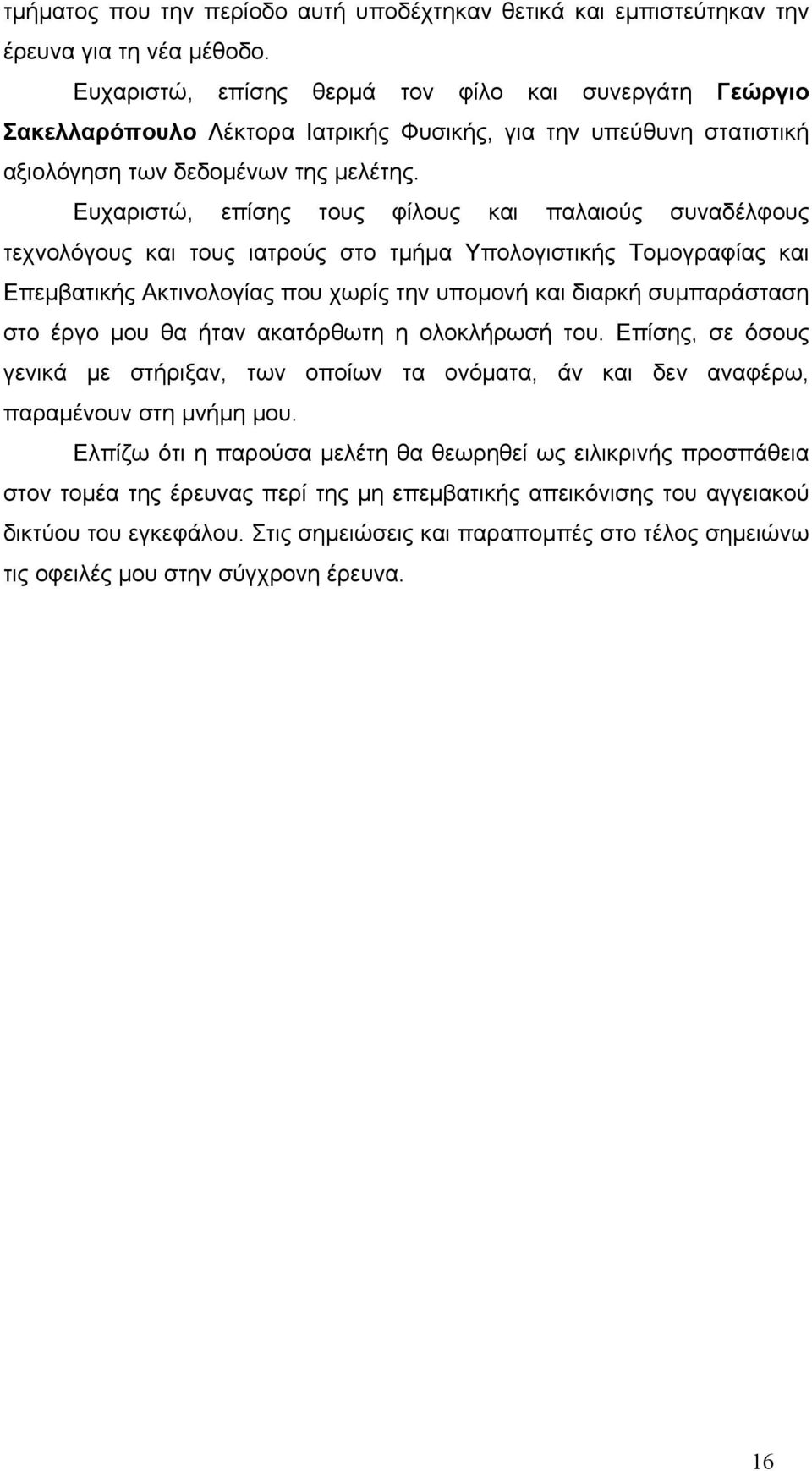 τμήματος που την περίοδο αυτή υποδέχτηκαν θετικά και εμπιστεύτηκαν την έρευνα για τη νέα μέθοδο.

Ευχαριστώ, επίσης θερμά τον φίλο και συνεργάτη Γεώργιο Σακελλαρόπουλο Λέκτορα Ιατρικής Φυσικής, για την υπεύθυνη στατιστική αξιολόγηση των δεδομένων της μελέτης.

Ευχαριστώ, επίσης τους φίλους και παλαιούς συναδέλφους τεχνολόγους και τους ιατρούς στο τμήμα Υπολογιστικής Τομογραφίας και Επεμβατικής Ακτινολογίας που χωρίς την υπομονή και διαρκή συμπαράσταση στο έργο μου θα ήταν ακατόρθωτη η ολοκλήρωσή του. Επίσης, σε όσους γενικά με στήριξαν, των οποίων τα ονόματα, άν και δεν αναφέρω, παραμένουν στη μνήμη μου.

Ελπίζω ότι η παρούσα μελέτη θα θεωρηθεί ως ειλικρινής προσπάθεια στον τομέα της έρευνας περί της μη επεμβατικής απεικόνισης του αγγειακού δικτύου του εγκεφάλου. Στις σημειώσεις και παραπομπές στο τέλος σημειώνω τις οφειλές μου στην σύγχρονη έρευνα.

16